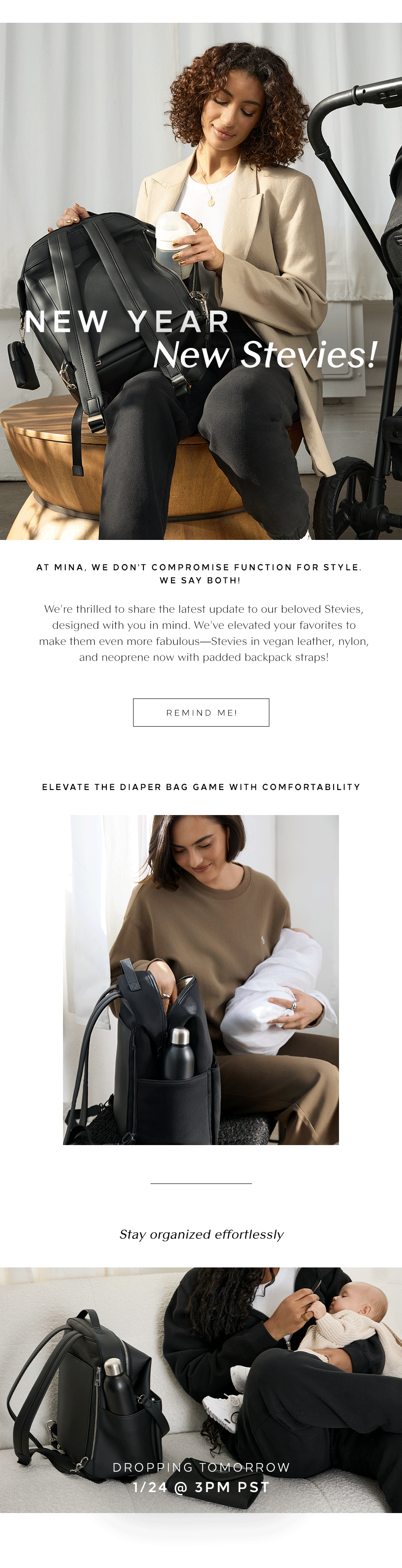 NEW YEAR
New Stevies!

AT MINA, WE DON'T COMPROMISE FUNCTION FOR STYLE. WE SAY BOTH!

We're thrilled to share the latest update to our beloved Stevies, designed with you in mind. We've elevated your favorites to make them even more fabulous—Stevies in vegan leather, nylon, and neoprene now with padded backpack straps!

REMIND ME!

ELEVATE THE DIAPER BAG GAME WITH COMFORTABILITY

Stay organized effortlessly

DROPPING TOMORROW
1/24 @ 3PM PST